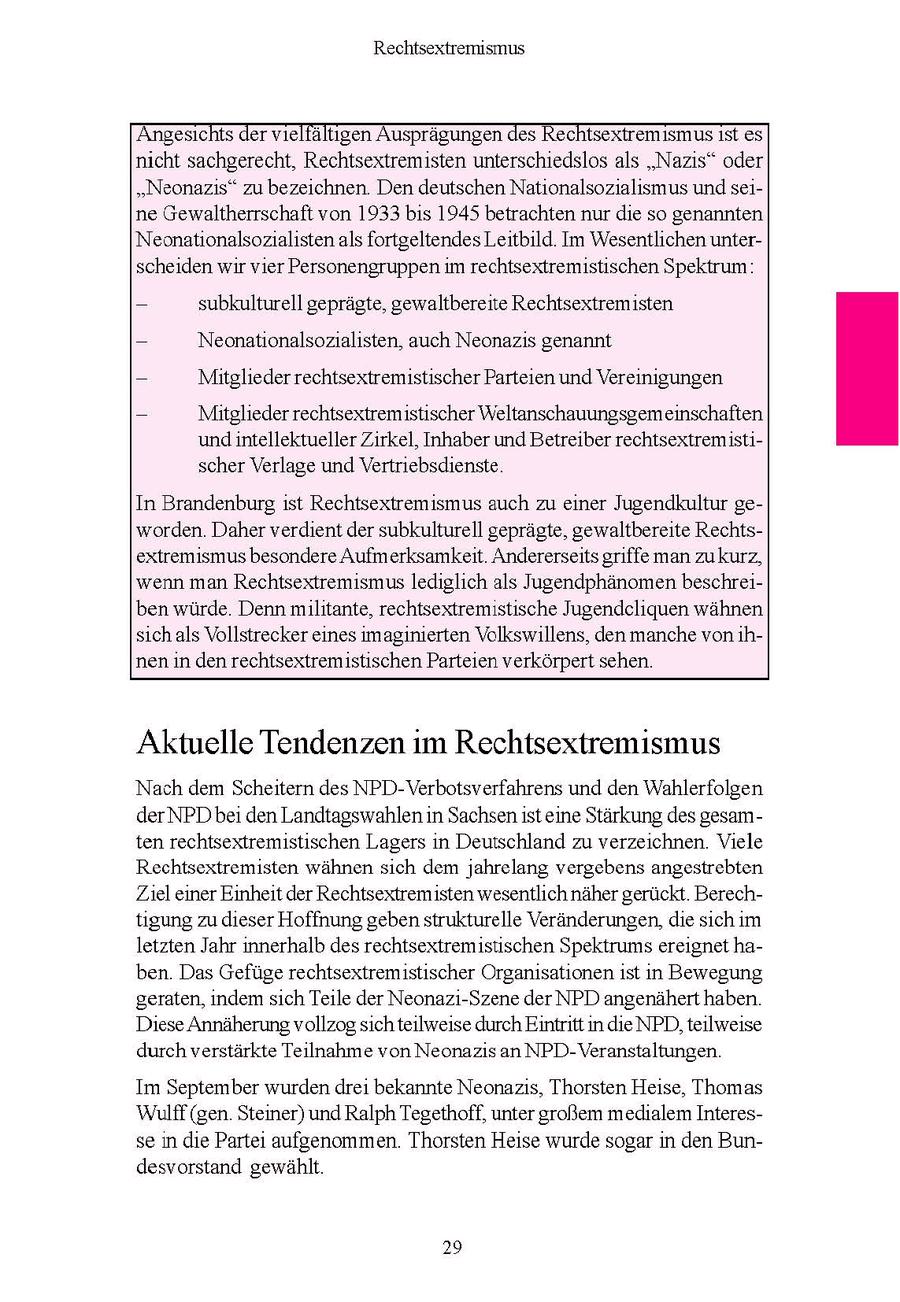 Rechtsextremismus

Angesichts der vielfältigen Ausprägungen des Rechtsextremismus ist es nicht sachgerecht, Rechtsextremisten unterschiedslos als „Nazis“ oder „Neonazis“ zu bezeichnen. Den deutschen Nationalsozialismus und seine Gewaltherrschaft von 1933 bis 1945 betrachten nur die so genannten Neonationalsozialisten als fortgeltendes Leitbild. Im Wesentlichen unterscheiden wir vier Personengruppen im rechtsextremistischen Spektrum:

– subkulturell geprägte, gewaltbereite Rechtsextremisten

– Neonationalsozialisten, auch Neonazis genannt

– Mitglieder rechtsextremistischer Parteien und Vereinigungen

– Mitglieder rechtsextremistischer Weltanschauungsgemeinschaften und intellektueller Zirkel, Inhaber und Betreiber rechtsextremistischer Verlage und Vertriebsdienste.

In Brandenburg ist Rechtsextremismus auch zu einer Jugendkultur geworden. Daher verdient der subkulturell geprägte, gewaltbereite Rechtsextremismus besondere Aufmerksamkeit. Andererseits griffe man zu kurz, wenn man Rechtsextremismus lediglich als Jugendphänomen beschreiben würde. Denn militante, rechtsextremistische Jugendcliquen wähnen sich als Vollstrecker eines imaginierten Volkswillens, den manche von ihnen in den rechtsextremistischen Parteien verkörpert sehen.

Aktuelle Tendenzen im Rechtsextremismus

Nach dem Scheitern des NPD-Verbotsverfahrens und den Wahlerfolgen der NPD bei den Landtagswahlen in Sachsen ist eine Stärkung des gesamten rechtsextremistischen Lagers in Deutschland zu verzeichnen. Viele Rechtsextremisten wähnen sich dem jahrelang vergebens angestrebten Ziel einer Einheit der Rechtsextremisten wesentlich näher gerückt. Berechtigung zu dieser Hoffnung geben strukturelle Veränderungen, die sich im letzten Jahr innerhalb des rechtsextremistischen Spektrums ereignet haben. Das Gefüge rechtsextremistischer Organisationen ist in Bewegung geraten, indem sich Teile der Neonazi-Szene der NPD angenähert haben. Diese Annäherung vollzog sich teilweise durch Eintritt in die NPD, teilweise durch verstärkte Teilnahme von Neonazis an NPD-Veranstaltungen.

Im September wurden drei bekannte Neonazis, Thorsten Heise, Thomas Wulff (gen. Steiner) und Ralph Tegethoff, unter großem medialem Interesse in die Partei aufgenommen. Thorsten Heise wurde sogar in den Bundesvorstand gewählt.

29